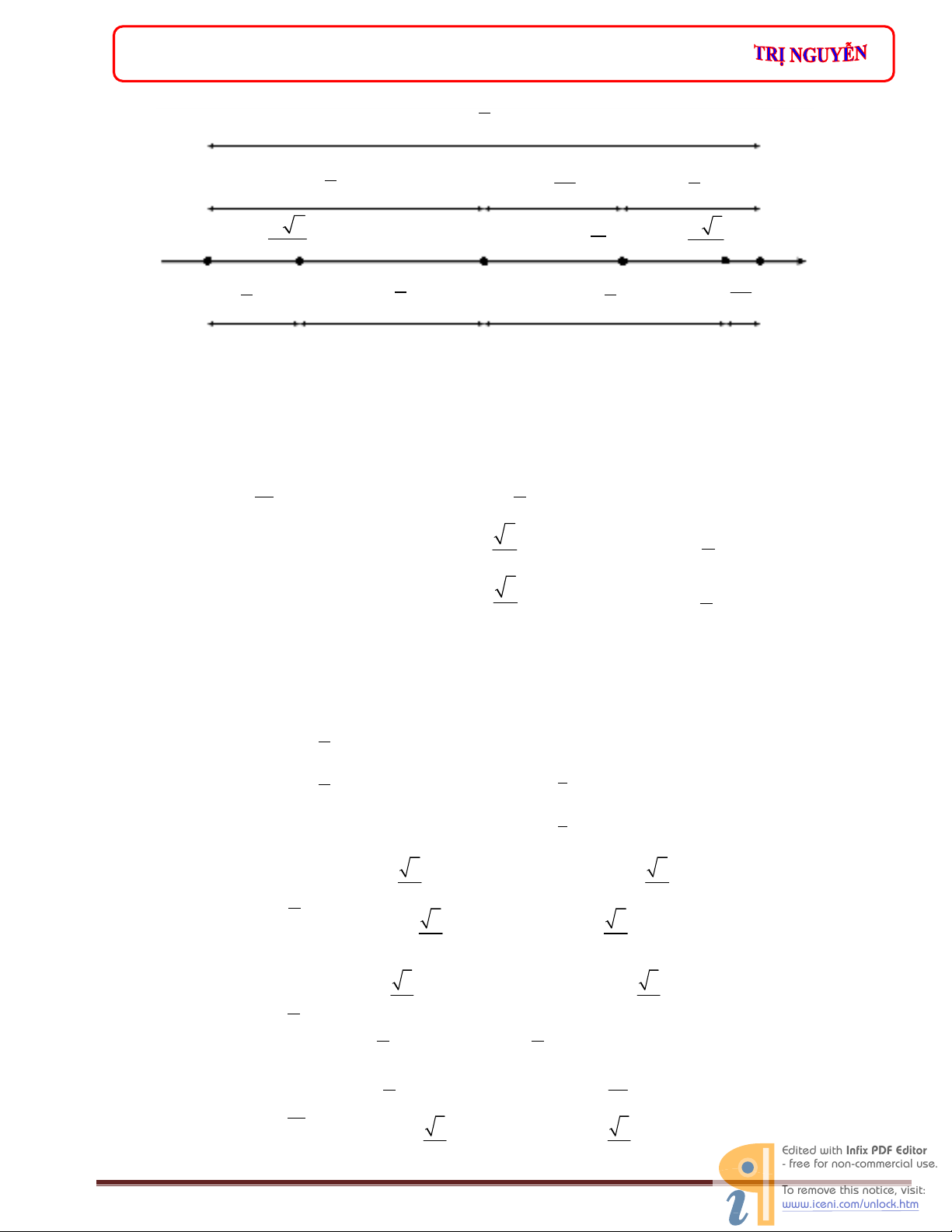 TRỊ NGUYỄN

Edited with Infix PDF Editor
- free for non-commercial use.

To remove this notice, visit:
www.iceni.com/unlock.htm